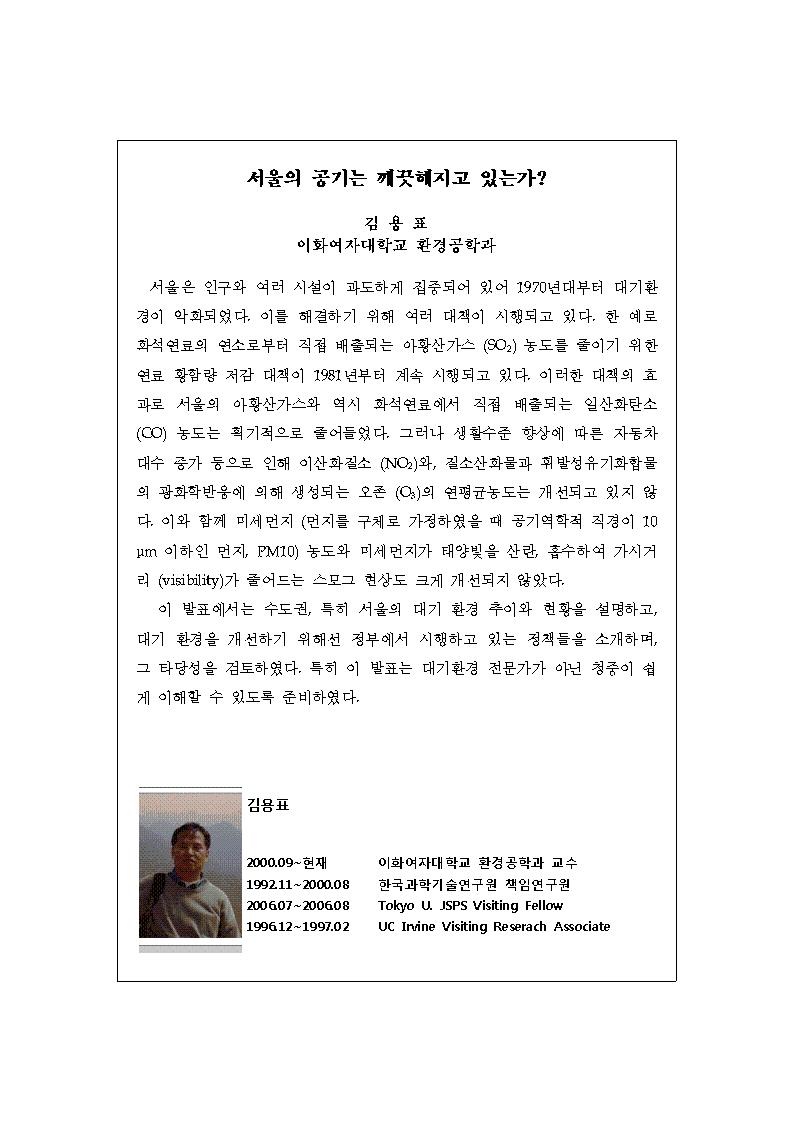 서울의 공기는 깨끗해지고 있는가?

김 용 표
이화여자대학교 환경공학과

서울은 인구와 여러 시설이 과도하게 집중되어 있어 1970년대부터 대기환경이 악화되었다. 이를 해결하기 위해 여러 대책이 시행되고 있다. 한 예로 화석연료의 연소로부터 직접 배출되는 아황산가스 ($SO_2$) 농도를 줄이기 위한 연료 황함량 저감 대책이 1981년부터 계속 시행되고 있다. 이러한 대책의 효과로 서울의 아황산가스와 역시 화석연료에서 직접 배출되는 일산화탄소 (CO) 농도는 획기적으로 줄어들었다. 그러나 생활수준 향상에 따른 자동차 대수 증가 등으로 인해 이산화질소 ($NO_2$)와, 질소산화물과 휘발성유기화합물의 광화학반응에 의해 생성되는 오존 ($O_3$)의 연평균농도는 개선되고 있지 않다. 이와 함께 미세먼지 (먼지를 구체로 가정하였을 때 공기역학적 직경이 10 μm 이하인 먼지, PM10) 농도와 미세먼지가 태양빛을 산란, 흡수하여 가시거리 (visibility)가 줄어드는 스모그 현상도 크게 개선되지 않았다.
이 발표에서는 수도권, 특히 서울의 대기 환경 추이와 현황을 설명하고, 대기 환경을 개선하기 위해선 정부에서 시행하고 있는 정책들을 소개하며, 그 타당성을 검토하였다. 특히 이 발표는 대기환경 전문가가 아닌 청중이 쉽게 이해할 수 있도록 준비하였다.

김용표

2000.09~현재 이화여자대학교 환경공학과 교수
1992.11~2000.08 한국과학기술연구원 책임연구원
2006.07~2006.08 Tokyo U. JSPS Visiting Fellow
1996.12~1997.02 UC Irvine Visiting Reserach Associate